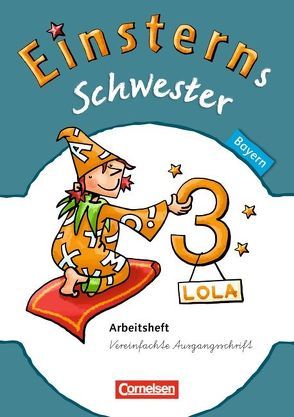 Einsterns Schwester

Bayern

3

LOLA

Arbeitsheft

Vereinfachte Ausgangsschrift

Cornelsen